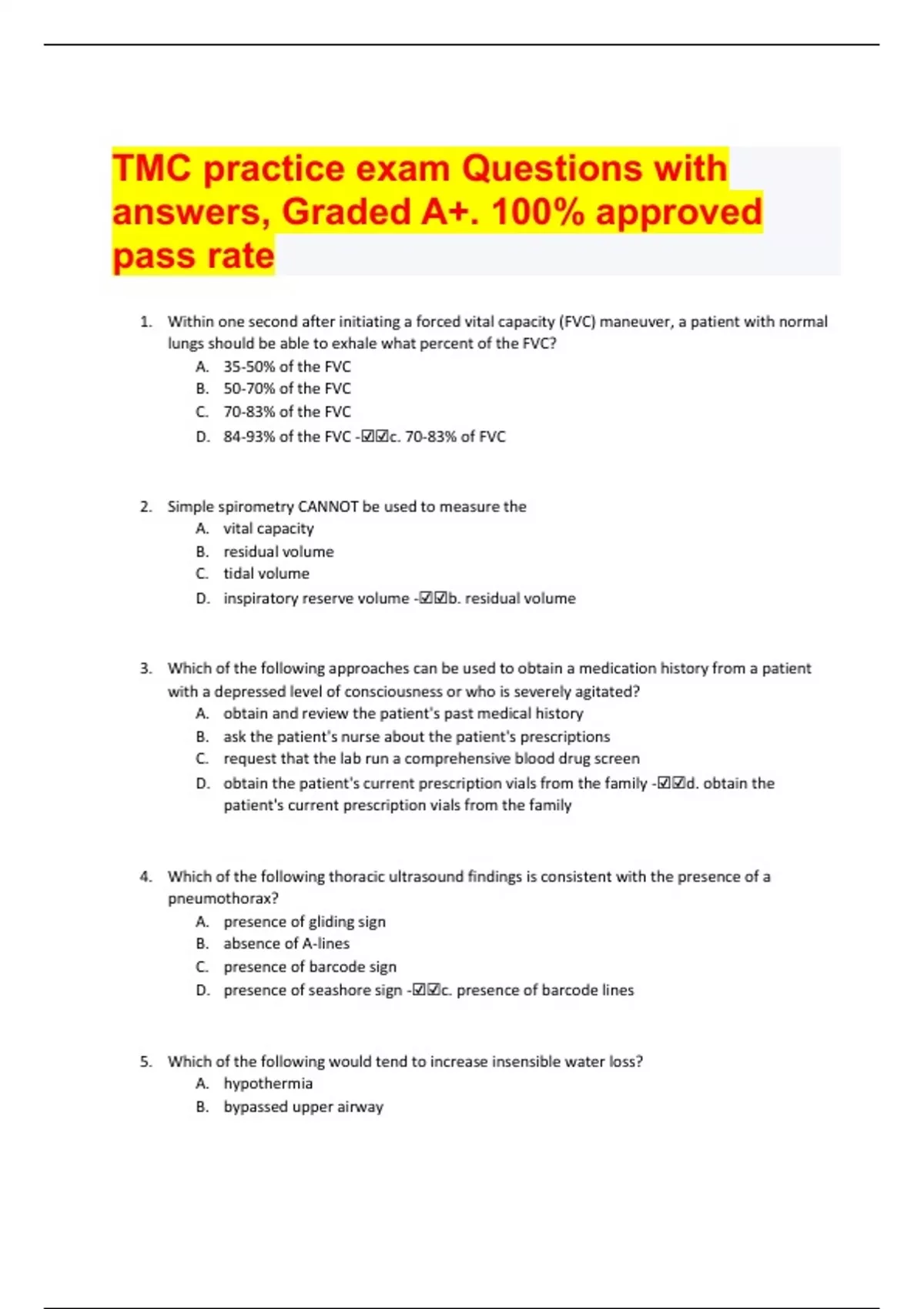 TMC practice exam Questions with answers, Graded A+. 100% approved pass rate

1. Within one second after initiating a forced vital capacity (FVC) maneuver, a patient with normal lungs should be able to exhale what percent of the FVC?
A. 35-50% of the FVC
B. 50-70% of the FVC
C. 70-83% of the FVC
D. 84-93% of the FVC -☑☑c. 70-83% of FVC

2. Simple spirometry CANNOT be used to measure the
A. vital capacity
B. residual volume
C. tidal volume
D. inspiratory reserve volume -☑☑b. residual volume

3. Which of the following approaches can be used to obtain a medication history from a patient with a depressed level of consciousness or who is severely agitated?
A. obtain and review the patient's past medical history
B. ask the patient's nurse about the patient's prescriptions
C. request that the lab run a comprehensive blood drug screen
D. obtain the patient's current prescription vials from the family -☑☑d. obtain the patient's current prescription vials from the family

4. Which of the following thoracic ultrasound findings is consistent with the presence of a pneumothorax?
A. presence of gliding sign
B. absence of A-lines
C. presence of barcode sign
D. presence of seashore sign -☑☑c. presence of barcode lines

5. Which of the following would tend to increase insensible water loss?
A. hypothermia
B. bypassed upper airway